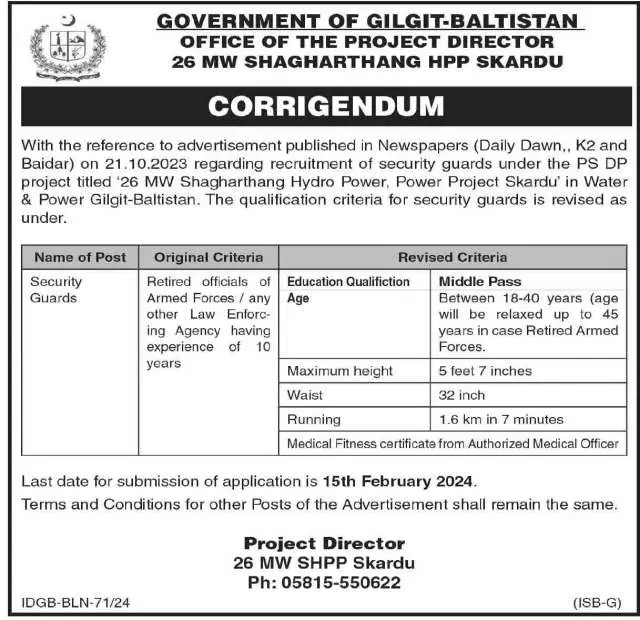 GOVERNMENT OF GILGIT-BALTISTAN
OFFICE OF THE PROJECT DIRECTOR
26 MW SHAGHARTHANG HPP SKARDU

CORRIGENDUM

With the reference to advertisement published in Newspapers (Daily Dawn,, K2 and Baidar) on 21.10.2023 regarding recruitment of security guards under the PS DP project titled '26 MW Shagharthang Hydro Power, Power Project Skardu' in Water & Power Gilgit-Baltistan. The qualification criteria for security guards is revised as under.

| Name of Post | Original Criteria | Revised Criteria | |
|---|---|---|---|
| Security Guards | Retired officials of Armed Forces / any other Law Enforcing Agency having experience of 10 years | Education Qualifiction | Middle Pass |
| | | Age | Between 18-40 years (age will be relaxed up to 45 years in case Retired Armed Forces. |
| | | Maximum height | 5 feet 7 inches |
| | | Waist | 32 inch |
| | | Running | 1.6 km in 7 minutes |
| | | Medical Fitness certificate from Authorized Medical Officer | |

Last date for submission of application is 15th February 2024.
Terms and Conditions for other Posts of the Advertisement shall remain the same.

Project Director
26 MW SHPP Skardu
Ph: 05815-550622

IDGB-BLN-71/24 (ISB-G)